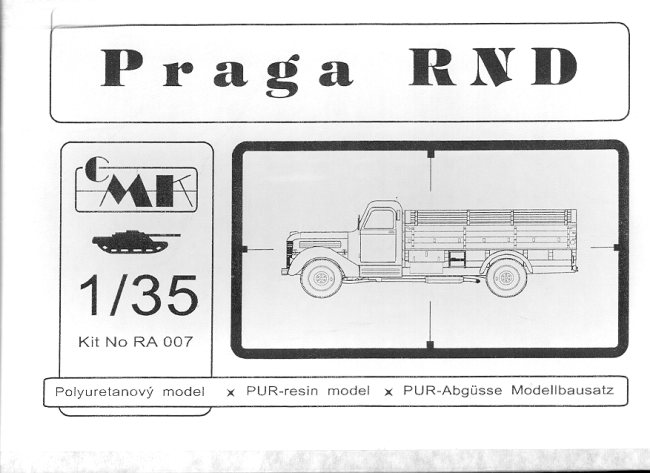 Praga RND

CMK

1/35

Kit No RA 007

Polyuretanový model × PUR-resin model × PUR-Abgüsse Modellbausatz